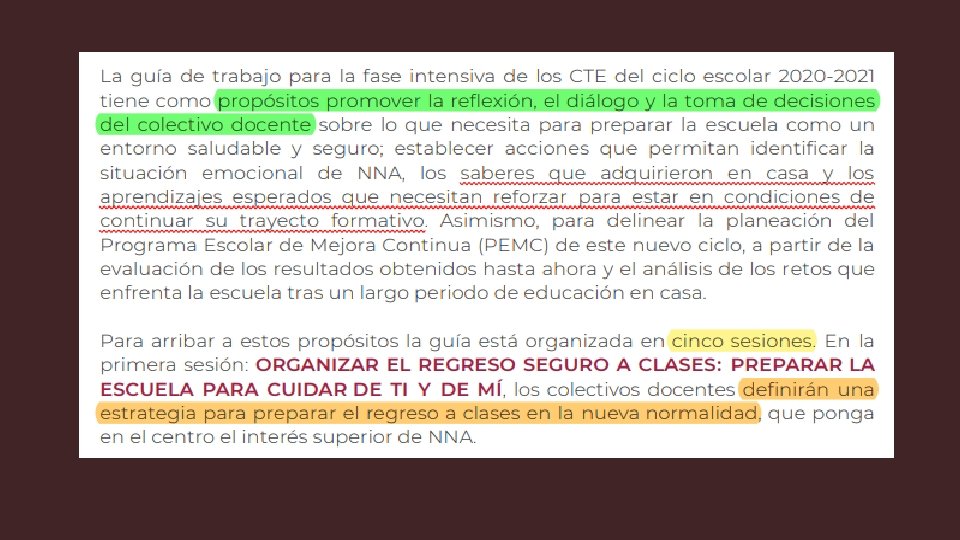 La guía de trabajo para la fase intensiva de los CTE del ciclo escolar 2020-2021 tiene como propósitos promover la reflexión, el diálogo y la toma de decisiones del colectivo docente sobre lo que necesita para preparar la escuela como un entorno saludable y seguro; establecer acciones que permitan identificar la situación emocional de NNA, los saberes que adquirieron en casa y los aprendizajes esperados que necesitan reforzar para estar en condiciones de continuar su trayecto formativo. Asimismo, para delinear la planeación del Programa Escolar de Mejora Continua (PEMC) de este nuevo ciclo, a partir de la evaluación de los resultados obtenidos hasta ahora y el análisis de los retos que enfrenta la escuela tras un largo periodo de educación en casa.

Para arribar a estos propósitos la guía está organizada en cinco sesiones. En la primera sesión: ORGANIZAR EL REGRESO SEGURO A CLASES: PREPARAR LA ESCUELA PARA CUIDAR DE TI Y DE MÍ, los colectivos docentes definirán una estrategia para preparar el regreso a clases en la nueva normalidad, que ponga en el centro el interés superior de NNA.